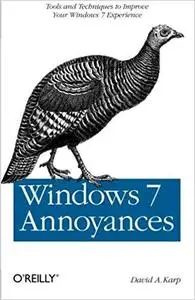 Tools and Techniques to Improve Your Windows 7 Experience

Windows 7 Annoyances

O'REILLY®

David A. Karp